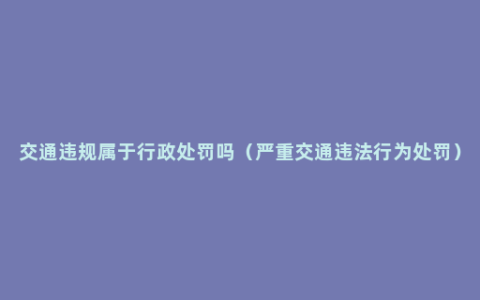 交通违规属于行政处罚吗（严重交通违法行为处罚）